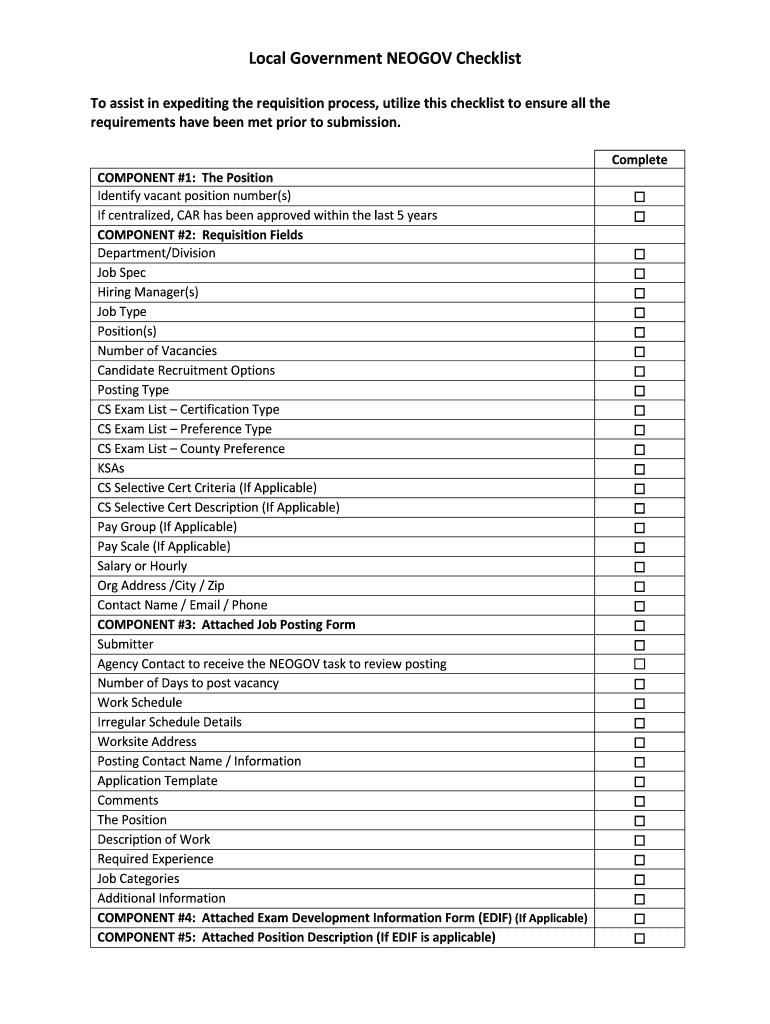 Local Government NEOGOV Checklist

To assist in expediting the requisition process, utilize this checklist to ensure all the requirements have been met prior to submission.

| | Complete |
|---|---|
| COMPONENT #1: The Position | |
| Identify vacant position number(s) | ☐ |
| If centralized, CAR has been approved within the last 5 years | ☐ |
| COMPONENT #2: Requisition Fields | |
| Department/Division | ☐ |
| Job Spec | ☐ |
| Hiring Manager(s) | ☐ |
| Job Type | ☐ |
| Position(s) | ☐ |
| Number of Vacancies | ☐ |
| Candidate Recruitment Options | ☐ |
| Posting Type | ☐ |
| CS Exam List – Certification Type | ☐ |
| CS Exam List – Preference Type | ☐ |
| CS Exam List – County Preference | ☐ |
| KSAs | ☐ |
| CS Selective Cert Criteria (If Applicable) | ☐ |
| CS Selective Cert Description (If Applicable) | ☐ |
| Pay Group (If Applicable) | ☐ |
| Pay Scale (If Applicable) | ☐ |
| Salary or Hourly | ☐ |
| Org Address /City / Zip | ☐ |
| Contact Name / Email / Phone | ☐ |
| COMPONENT #3: Attached Job Posting Form | ☐ |
| Submitter | ☐ |
| Agency Contact to receive the NEOGOV task to review posting | ☐ |
| Number of Days to post vacancy | ☐ |
| Work Schedule | ☐ |
| Irregular Schedule Details | ☐ |
| Worksite Address | ☐ |
| Posting Contact Name / Information | ☐ |
| Application Template | ☐ |
| Comments | ☐ |
| The Position | ☐ |
| Description of Work | ☐ |
| Required Experience | ☐ |
| Job Categories | ☐ |
| Additional Information | ☐ |
| COMPONENT #4: Attached Exam Development Information Form (EDIF) (If Applicable) | ☐ |
| COMPONENT #5: Attached Position Description (If EDIF is applicable) | ☐ |